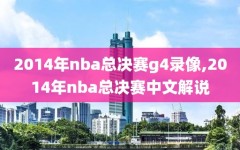 2014年nba总决赛g4录像,2014年nba总决赛中文解说